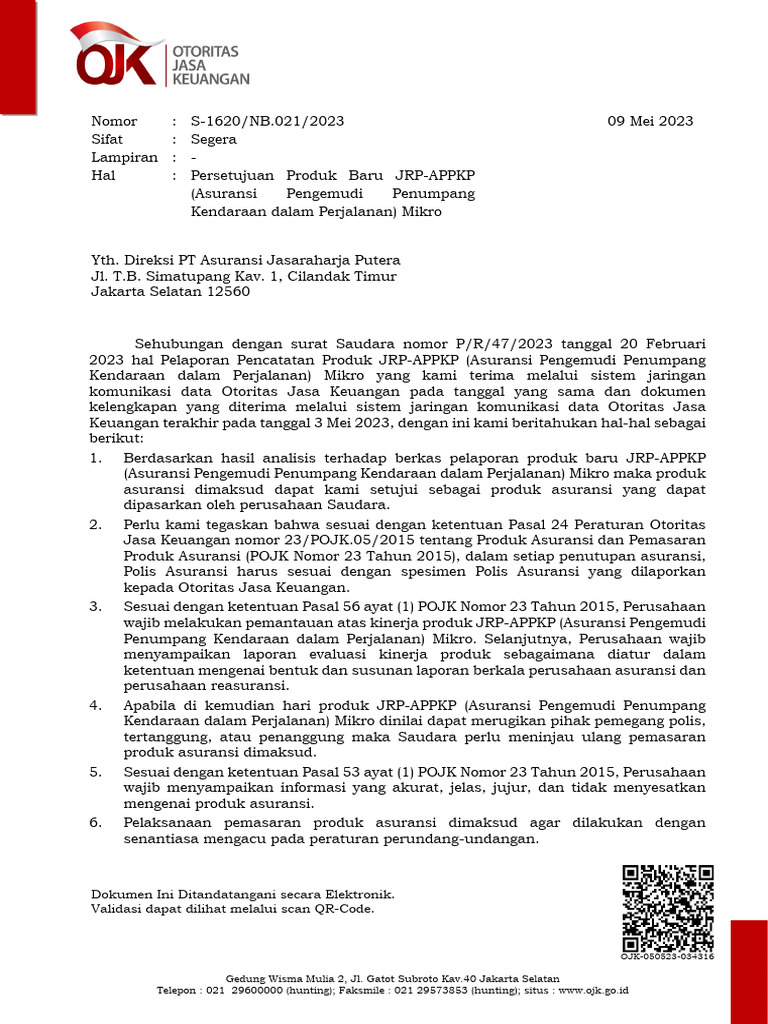 OJK OTORITAS JASA KEUANGAN

Nomor : S-1620/NB.021/2023 09 Mei 2023
Sifat : Segera
Lampiran : -
Hal : Persetujuan Produk Baru JRP-APPKP (Asuransi Pengemudi Penumpang Kendaraan dalam Perjalanan) Mikro

Yth. Direksi PT Asuransi Jasaraharja Putera
Jl. T.B. Simatupang Kav. 1, Cilandak Timur
Jakarta Selatan 12560

Sehubungan dengan surat Saudara nomor P/R/47/2023 tanggal 20 Februari 2023 hal Pelaporan Pencatatan Produk JRP-APPKP (Asuransi Pengemudi Penumpang Kendaraan dalam Perjalanan) Mikro yang kami terima melalui sistem jaringan komunikasi data Otoritas Jasa Keuangan pada tanggal yang sama dan dokumen kelengkapan yang diterima melalui sistem jaringan komunikasi data Otoritas Jasa Keuangan terakhir pada tanggal 3 Mei 2023, dengan ini kami beritahukan hal-hal sebagai berikut:

1. Berdasarkan hasil analisis terhadap berkas pelaporan produk baru JRP-APPKP (Asuransi Pengemudi Penumpang Kendaraan dalam Perjalanan) Mikro maka produk asuransi dimaksud dapat kami setujui sebagai produk asuransi yang dapat dipasarkan oleh perusahaan Saudara.

2. Perlu kami tegaskan bahwa sesuai dengan ketentuan Pasal 24 Peraturan Otoritas Jasa Keuangan nomor 23/POJK.05/2015 tentang Produk Asuransi dan Pemasaran Produk Asuransi (POJK Nomor 23 Tahun 2015), dalam setiap penutupan asuransi, Polis Asuransi harus sesuai dengan spesimen Polis Asuransi yang dilaporkan kepada Otoritas Jasa Keuangan.

3. Sesuai dengan ketentuan Pasal 56 ayat (1) POJK Nomor 23 Tahun 2015, Perusahaan wajib melakukan pemantauan atas kinerja produk JRP-APPKP (Asuransi Pengemudi Penumpang Kendaraan dalam Perjalanan) Mikro. Selanjutnya, Perusahaan wajib menyampaikan laporan evaluasi kinerja produk sebagaimana diatur dalam ketentuan mengenai bentuk dan susunan laporan berkala perusahaan asuransi dan perusahaan reasuransi.

4. Apabila di kemudian hari produk JRP-APPKP (Asuransi Pengemudi Penumpang Kendaraan dalam Perjalanan) Mikro dinilai dapat merugikan pihak pemegang polis, tertanggung, atau penanggung maka Saudara perlu meninjau ulang pemasaran produk asuransi dimaksud.

5. Sesuai dengan ketentuan Pasal 53 ayat (1) POJK Nomor 23 Tahun 2015, Perusahaan wajib menyampaikan informasi yang akurat, jelas, jujur, dan tidak menyesatkan mengenai produk asuransi.

6. Pelaksanaan pemasaran produk asuransi dimaksud agar dilakukan dengan senantiasa mengacu pada peraturan perundang-undangan.

Dokumen Ini Ditandatangani secara Elektronik.
Validasi dapat dilihat melalui scan QR-Code.

OJK-050523-034316

Gedung Wisma Mulia 2, Jl. Gatot Subroto Kav.40 Jakarta Selatan
Telepon : 021 29600000 (hunting); Faksmile : 021 29573853 (hunting); situs : www.ojk.go.id